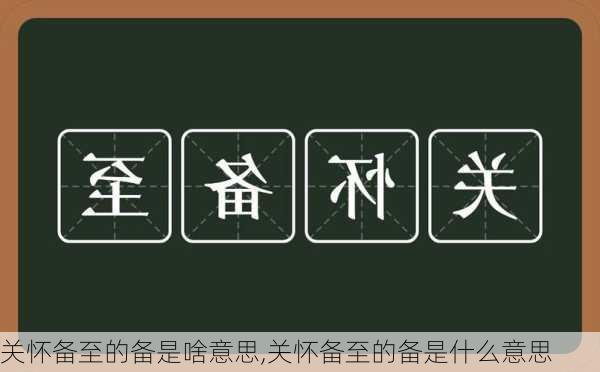 至备怀关

关怀备至的备是啥意思,关怀备至的备是什么意思